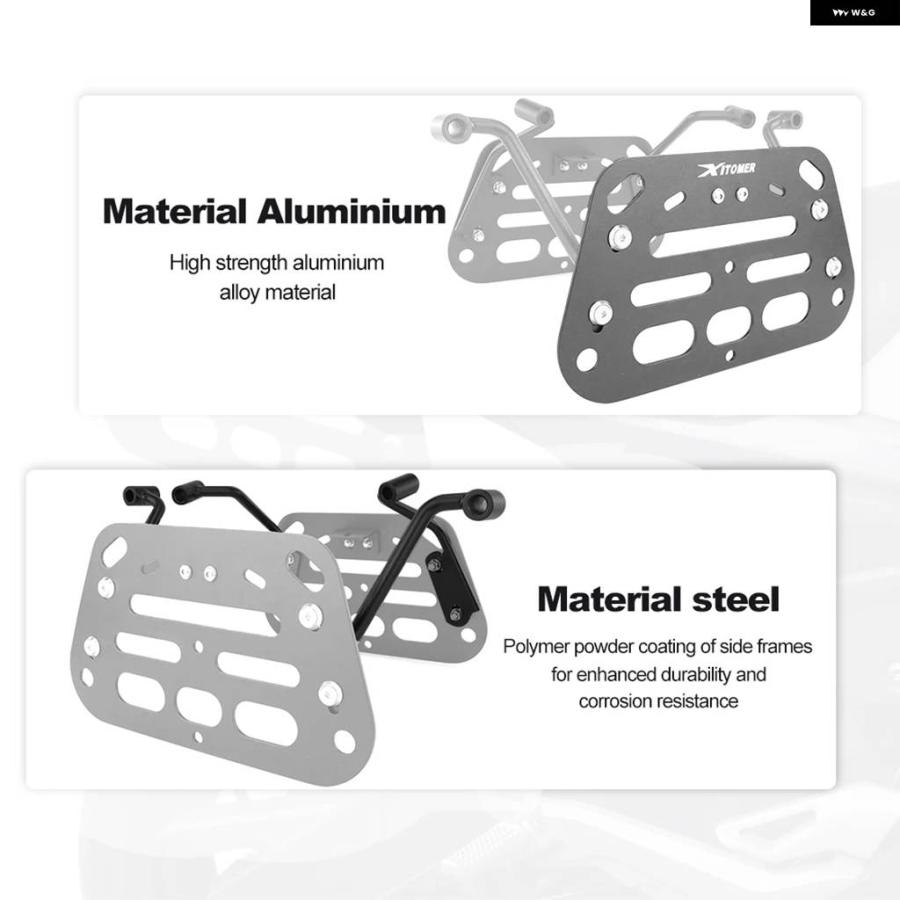 W&G

Material Aluminium

High strength aluminium alloy material

XITOMER

Material steel

Polymer powder coating of side frames for enhanced durability and corrosion resistance